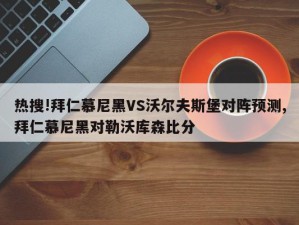 热搜!拜仁慕尼黑VS沃尔夫斯堡对阵预测，拜仁慕尼黑对勒沃库森比分